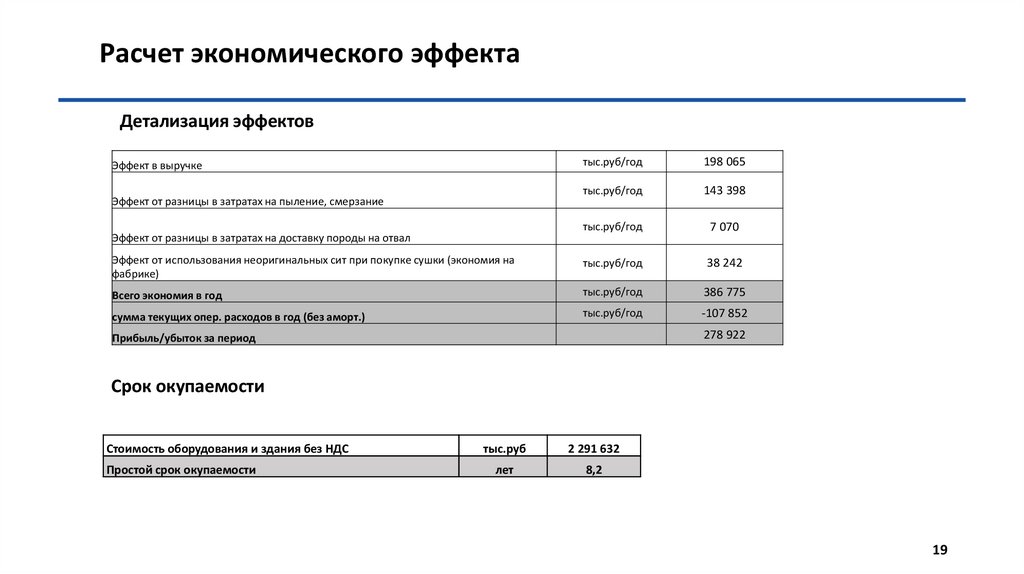 Расчет экономического эффекта

Детализация эффектов

| | | |
|---|---|---|
| Эффект в выручке | тыс.руб/год | 198 065 |
| Эффект от разницы в затратах на пыление, смерзание | тыс.руб/год | 143 398 |
| Эффект от разницы в затратах на доставку породы на отвал | тыс.руб/год | 7 070 |
| Эффект от использования неоригинальных сит при покупке сушки (экономия на фабрике) | тыс.руб/год | 38 242 |
| Всего экономия в год | тыс.руб/год | 386 775 |
| сумма текущих опер. расходов в год (без аморт.) | тыс.руб/год | -107 852 |
| Прибыль/убыток за период | | 278 922 |

Срок окупаемости

| | | |
|---|---|---|
| Стоимость оборудования и здания без НДС | тыс.руб | 2 291 632 |
| Простой срок окупаемости | лет | 8,2 |

19